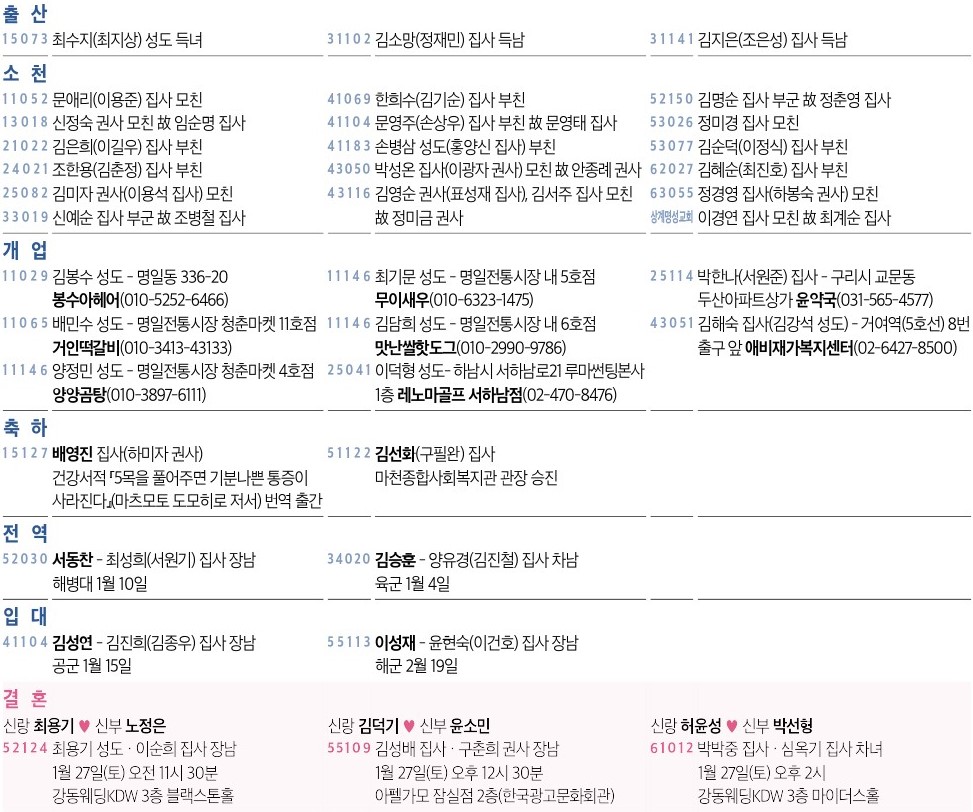 출 산

15073 최수지(최지상) 성도 득녀

31102 김소망(정재민) 집사 득남

31141 김지은(조은성) 집사 득남

소 천

11052 문애리(이용준) 집사 모친
13018 신정숙 권사 모친 故 임순명 집사
21022 김은희(이길우) 집사 부친
24021 조한용(김춘정) 집사 부친
25082 김미자 권사(이용석 집사) 모친
33019 신예순 집사 부군 故 조병철 집사

41069 한희수(김기순) 집사 부친
41104 문영주(손상우) 집사 부친 故 문영태 집사
41183 손병삼 성도(홍양신 집사) 부친
43050 박성온 집사(이광자 권사) 모친 故 안종례 권사
43116 김영순 권사(표성재 집사), 김서주 집사 모친 故 정미금 권사

52150 김명순 집사 부군 故 정춘영 집사
53026 정미경 집사 모친
53077 김순덕(이정식) 집사 부친
62027 김혜순(최진호) 집사 부친
63055 정경영 집사(하봉숙 권사) 모친
상계명성교회 이경연 집사 모친 故 최계순 집사

개 업

11029 김봉수 성도 - 명일동 336-20 봉수아헤어(010-5252-6466)
11065 배민수 성도 - 명일전통시장 청춘마켓 11호점 거인떡갈비(010-3413-43133)
11146 양정민 성도 - 명일전통시장 청춘마켓 4호점 양양곰탕(010-3897-6111)

11146 최기문 성도 - 명일전통시장 내 5호점 무이새우(010-6323-1475)
11146 김담희 성도 - 명일전통시장 내 6호점 맛난쌀핫도그(010-2990-9786)
25041 이덕형 성도- 하남시 서하남로21 루마썬팅본사 1층 레노마골프 서하남점(02-470-8476)

25114 박한나(서원준) 집사 - 구리시 교문동 두산아파트상가 윤약국(031-565-4577)
43051 김해숙 집사(김강석 성도) - 거여역(5호선) 8번 출구 앞 애비재가복지센터(02-6427-8500)

축 하

15127 배영진 집사(하미자 권사) 건강서적 「5목을 풀어주면 기분나쁜 통증이 사라진다」(마츠모토 도모히로 저서) 번역 출간

51122 김선회(구필완) 집사 마천종합사회복지관 관장 승진

전 역

52030 서동찬 - 최성희(서원기) 집사 장남 해병대 1월 10일

34020 김승훈 - 양유경(김진철) 집사 차남 육군 1월 4일

입 대

41104 김성연 - 김진희(김종우) 집사 장남 공군 1월 15일

55113 이성재 - 윤현숙(이건호) 집사 장남 해군 2월 19일

결 혼

신랑 최용기 ♥ 신부 노정은
52124 최용기 성도 · 이순희 집사 장남
1월 27일(토) 오전 11시 30분
강동웨딩KDW 3층 블랙스톤홀

신랑 김덕기 ♥ 신부 윤소민
55109 김성배 집사 · 구춘희 권사 장남
1월 27일(토) 오후 12시 30분
아펠가모 잠실점 2층(한국광고문화회관)

신랑 허윤성 ♥ 신부 박선형
61012 박박중 집사 · 심옥기 집사 차녀
1월 27일(토) 오후 2시
강동웨딩KDW 3층 마이더스홀